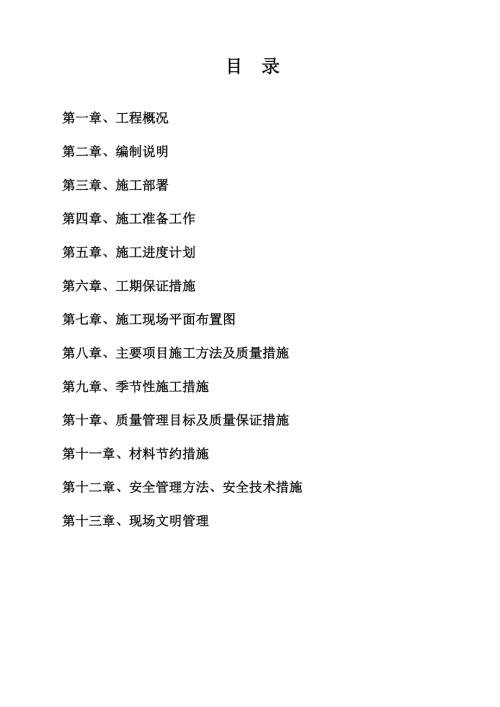 目 录

第一章、工程概况

第二章、编制说明

第三章、施工部署

第四章、施工准备工作

第五章、施工进度计划

第六章、工期保证措施

第七章、施工现场平面布置图

第八章、主要项目施工方法及质量措施

第九章、季节性施工措施

第十章、质量管理目标及质量保证措施

第十一章、材料节约措施

第十二章、安全管理方法、安全技术措施

第十三章、现场文明管理